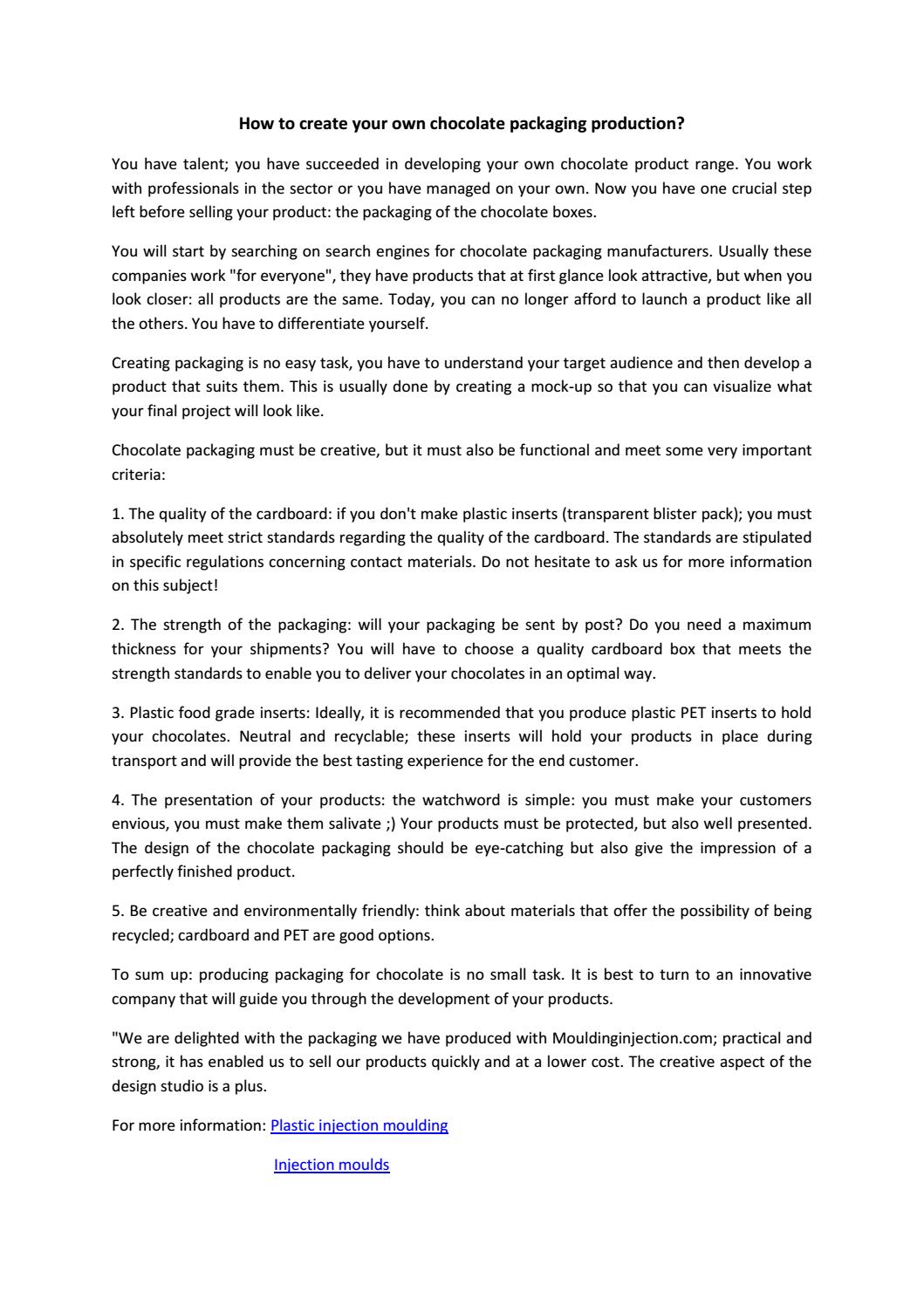 How to create your own chocolate packaging production?

You have talent; you have succeeded in developing your own chocolate product range. You work with professionals in the sector or you have managed on your own. Now you have one crucial step left before selling your product: the packaging of the chocolate boxes.

You will start by searching on search engines for chocolate packaging manufacturers. Usually these companies work "for everyone", they have products that at first glance look attractive, but when you look closer: all products are the same. Today, you can no longer afford to launch a product like all the others. You have to differentiate yourself.

Creating packaging is no easy task, you have to understand your target audience and then develop a product that suits them. This is usually done by creating a mock-up so that you can visualize what your final project will look like.

Chocolate packaging must be creative, but it must also be functional and meet some very important criteria:

1. The quality of the cardboard: if you don't make plastic inserts (transparent blister pack); you must absolutely meet strict standards regarding the quality of the cardboard. The standards are stipulated in specific regulations concerning contact materials. Do not hesitate to ask us for more information on this subject!

2. The strength of the packaging: will your packaging be sent by post? Do you need a maximum thickness for your shipments? You will have to choose a quality cardboard box that meets the strength standards to enable you to deliver your chocolates in an optimal way.

3. Plastic food grade inserts: Ideally, it is recommended that you produce plastic PET inserts to hold your chocolates. Neutral and recyclable; these inserts will hold your products in place during transport and will provide the best tasting experience for the end customer.

4. The presentation of your products: the watchword is simple: you must make your customers envious, you must make them salivate ;) Your products must be protected, but also well presented. The design of the chocolate packaging should be eye-catching but also give the impression of a perfectly finished product.

5. Be creative and environmentally friendly: think about materials that offer the possibility of being recycled; cardboard and PET are good options.

To sum up: producing packaging for chocolate is no small task. It is best to turn to an innovative company that will guide you through the development of your products.

"We are delighted with the packaging we have produced with Mouldinginjection.com; practical and strong, it has enabled us to sell our products quickly and at a lower cost. The creative aspect of the design studio is a plus.

For more information: Plastic injection moulding

Injection moulds